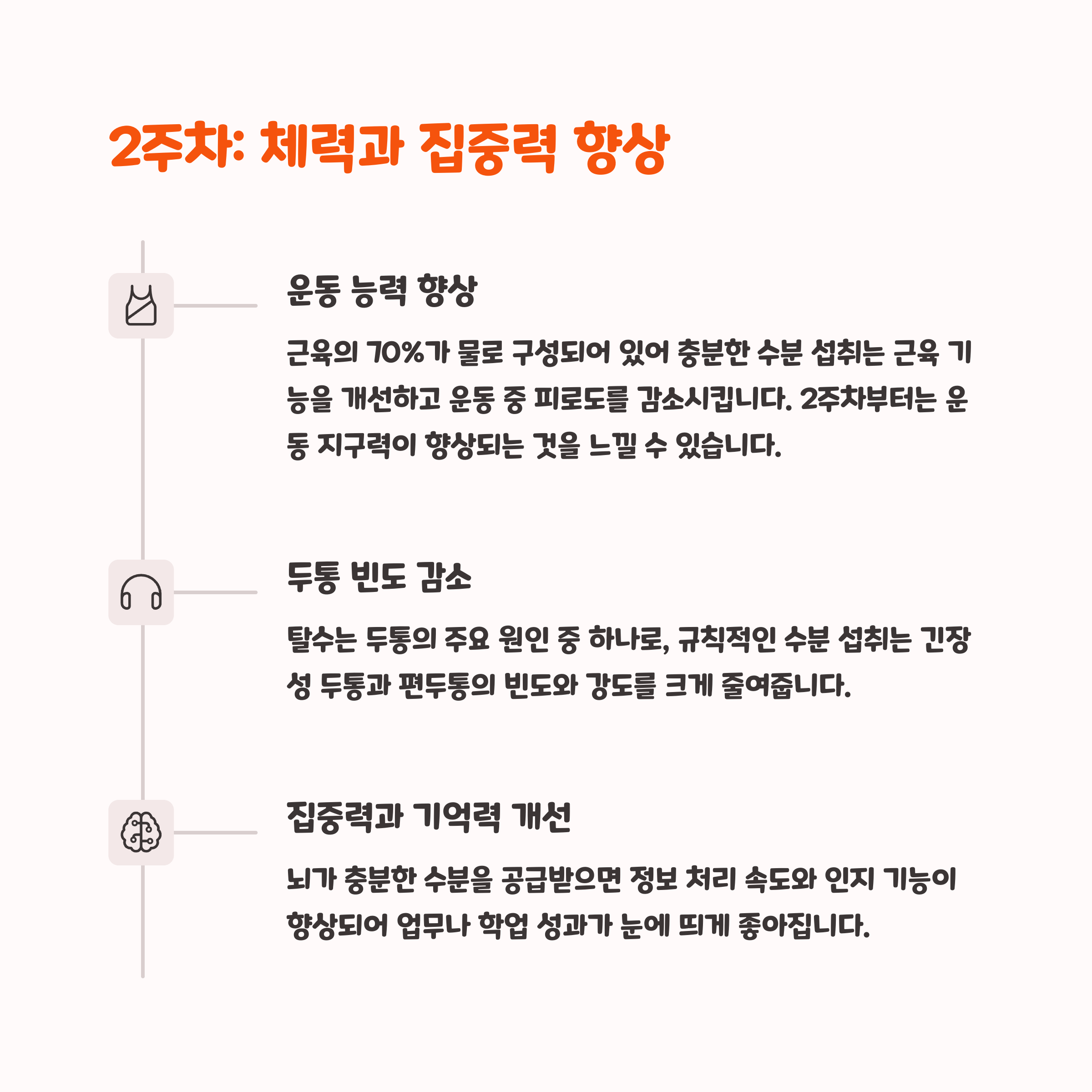 2주차: 체력과 집중력 향상

운동 능력 향상

근육의 70%가 물로 구성되어 있어 충분한 수분 섭취는 근육 기능을 개선하고 운동 중 피로도를 감소시킵니다. 2주차부터는 운동 지구력이 향상되는 것을 느낄 수 있습니다.

두통 빈도 감소

탈수는 두통의 주요 원인 중 하나로, 규칙적인 수분 섭취는 긴장성 두통과 편두통의 빈도와 강도를 크게 줄여줍니다.

집중력과 기억력 개선

뇌가 충분한 수분을 공급받으면 정보 처리 속도와 인지 기능이 향상되어 업무나 학업 성과가 눈에 띄게 좋아집니다.